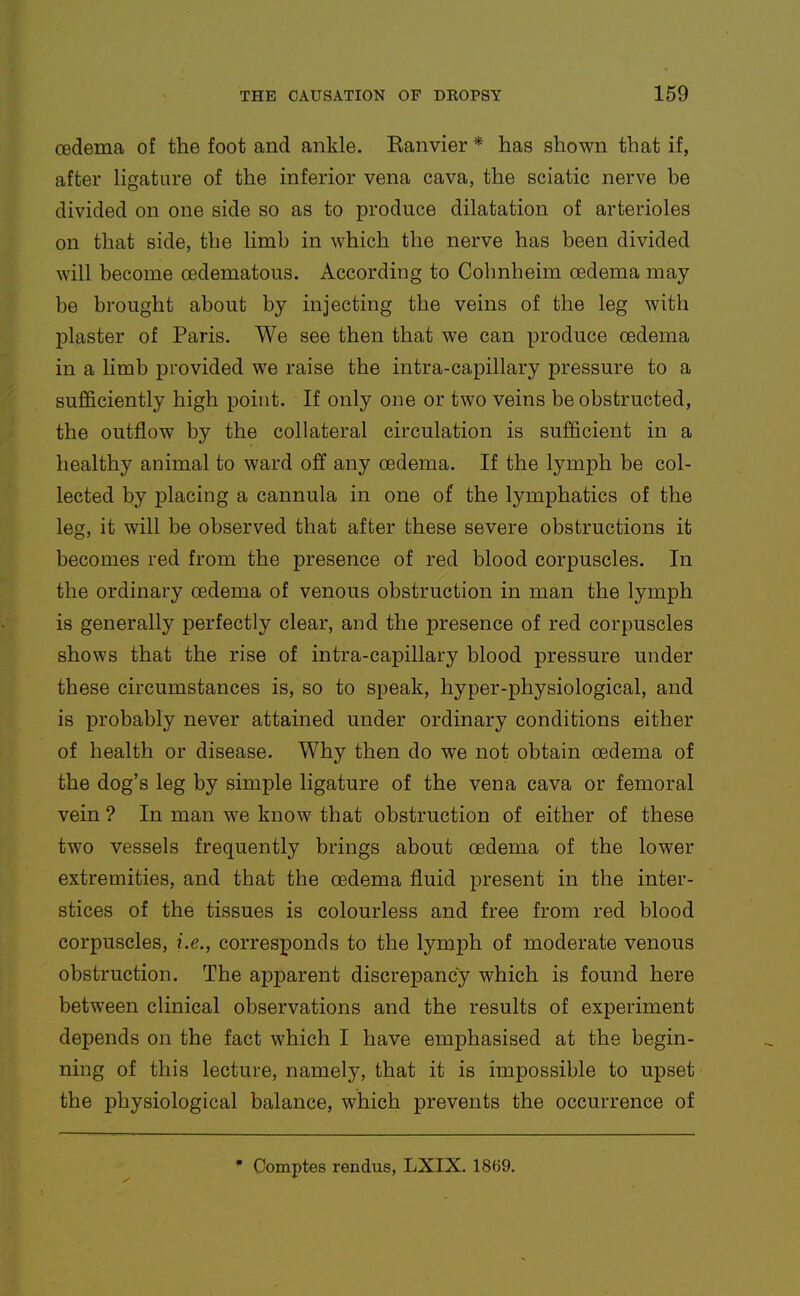 THE CAUSATION OF DROPSY 159

œdema of the foot and ankle. Ranvier * has shown that if, after ligature of the inferior vena cava, the sciatic nerve be divided on one side so as to produce dilatation of arterioles on that side, the limb in which the nerve has been divided will become œdematous. According to Cohnheim œdema may be brought about by injecting the veins of the leg with plaster of Paris. We see then that we can produce œdema in a limb provided we raise the intra-capillary pressure to a sufficiently high point. If only one or two veins be obstructed, the outflow by the collateral circulation is sufficient in a healthy animal to ward off any œdema. If the lymph be collected by placing a cannula in one of the lymphatics of the leg, it will be observed that after these severe obstructions it becomes red from the presence of red blood corpuscles. In the ordinary œdema of venous obstruction in man the lymph is generally perfectly clear, and the presence of red corpuscles shows that the rise of intra-capillary blood pressure under these circumstances is, so to speak, hyper-physiological, and is probably never attained under ordinary conditions either of health or disease. Why then do we not obtain œdema of the dog's leg by simple ligature of the vena cava or femoral vein ? In man we know that obstruction of either of these two vessels frequently brings about œdema of the lower extremities, and that the œdema fluid present in the interstices of the tissues is colourless and free from red blood corpuscles, i.e., corresponds to the lymph of moderate venous obstruction. The apparent discrepancy which is found here between clinical observations and the results of experiment depends on the fact which I have emphasised at the beginning of this lecture, namely, that it is impossible to upset the physiological balance, which prevents the occurrence of

* Comptes rendus, LXIX. 1869.